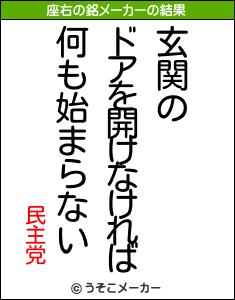 座右の銘メーカーの結果

玄関の
ドアを開けなければ
何も始まらない

民主党

© うそこメーカー